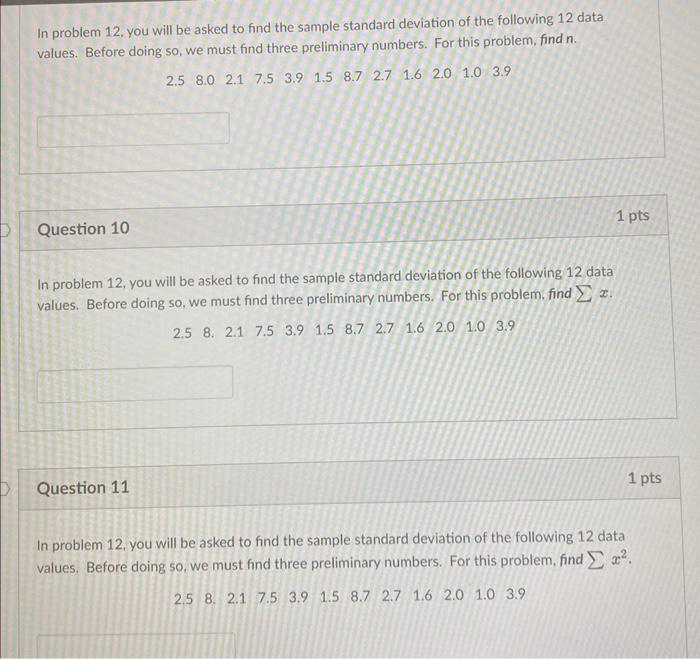 In problem 12, you will be asked to find the sample standard deviation of the following 12 data values. Before doing so, we must find three preliminary numbers. For this problem, find n.

2.5 8.0 2.1 7.5 3.9 1.5 8.7 2.7 1.6 2.0 1.0 3.9

Question 10

1 pts

In problem 12, you will be asked to find the sample standard deviation of the following 12 data values. Before doing so, we must find three preliminary numbers. For this problem, find $\sum x$.

2.5 8. 2.1 7.5 3.9 1.5 8.7 2.7 1.6 2.0 1.0 3.9

Question 11

1 pts

In problem 12, you will be asked to find the sample standard deviation of the following 12 data values. Before doing so, we must find three preliminary numbers. For this problem, find $\sum x^2$.

2.5 8. 2.1 7.5 3.9 1.5 8.7 2.7 1.6 2.0 1.0 3.9